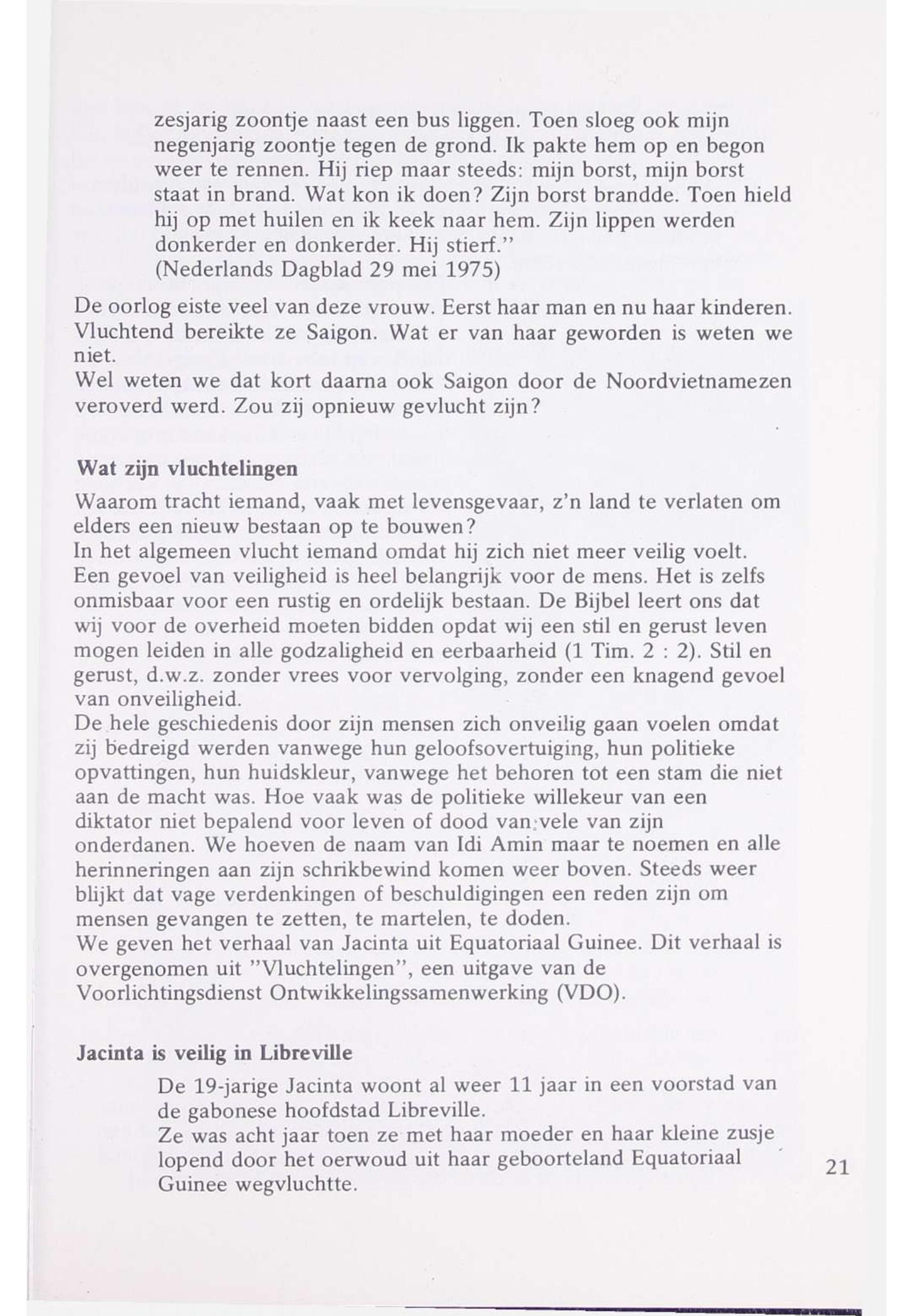 zesjarig zoontje naast een bus liggen. Toen sloeg ook mijn negenjarig zoontje tegen de grond. Ik pakte hem op en begon weer te rennen. Hij riep maar steeds: mijn borst, mijn borst staat in brand. Wat kon ik doen? Zijn borst brandde. Toen hield hij op met huilen en ik keek naar hem. Zijn lippen werden donkerder en donkerder. Hij stierf."
(Nederlands Dagblad 29 mei 1975)

De oorlog eiste veel van deze vrouw. Eerst haar man en nu haar kinderen. Vluchtend bereikte ze Saigon. Wat er van haar geworden is weten we niet.
Wel weten we dat kort daarna ook Saigon door de Noordvietnamezen veroverd werd. Zou zij opnieuw gevlucht zijn?

Wat zijn vluchtelingen

Waarom tracht iemand, vaak met levensgevaar, z'n land te verlaten om elders een nieuw bestaan op te bouwen?
In het algemeen vlucht iemand omdat hij zich niet meer veilig voelt. Een gevoel van veiligheid is heel belangrijk voor de mens. Het is zelfs onmisbaar voor een rustig en ordelijk bestaan. De Bijbel leert ons dat wij voor de overheid moeten bidden opdat wij een stil en gerust leven mogen leiden in alle godzaligheid en eerbaarheid (1 Tim. 2 : 2). Stil en gerust, d.w.z. zonder vrees voor vervolging, zonder een knagend gevoel van onveiligheid.
De hele geschiedenis door zijn mensen zich onveilig gaan voelen omdat zij bedreigd werden vanwege hun geloofsovertuiging, hun politieke opvattingen, hun huidskleur, vanwege het behoren tot een stam die niet aan de macht was. Hoe vaak was de politieke willekeur van een diktator niet bepalend voor leven of dood van vele van zijn onderdanen. We hoeven de naam van Idi Amin maar te noemen en alle herinneringen aan zijn schrikbewind komen weer boven. Steeds weer blijkt dat vage verdenkingen of beschuldigingen een reden zijn om mensen gevangen te zetten, te martelen, te doden.
We geven het verhaal van Jacinta uit Equatoriaal Guinee. Dit verhaal is overgenomen uit "Vluchtelingen", een uitgave van de Voorlichtingsdienst Ontwikkelingssamenwerking (VDO).

Jacinta is veilig in Libreville

De 19-jarige Jacinta woont al weer 11 jaar in een voorstad van de gabonese hoofdstad Libreville.
Ze was acht jaar toen ze met haar moeder en haar kleine zusje lopend door het oerwoud uit haar geboorteland Equatoriaal Guinee wegvluchtte.

21